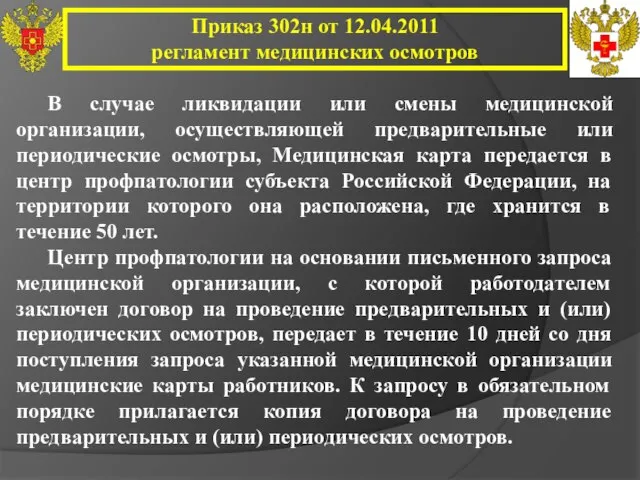 Приказ 302н от 12.04.2011
регламент медицинских осмотров

В случае ликвидации или смены медицинской организации, осуществляющей предварительные или периодические осмотры, Медицинская карта передается в центр профпатологии субъекта Российской Федерации, на территории которого она расположена, где хранится в течение 50 лет.

Центр профпатологии на основании письменного запроса медицинской организации, с которой работодателем заключен договор на проведение предварительных и (или) периодических осмотров, передает в течение 10 дней со дня поступления запроса указанной медицинской организации медицинские карты работников. К запросу в обязательном порядке прилагается копия договора на проведение предварительных и (или) периодических осмотров.